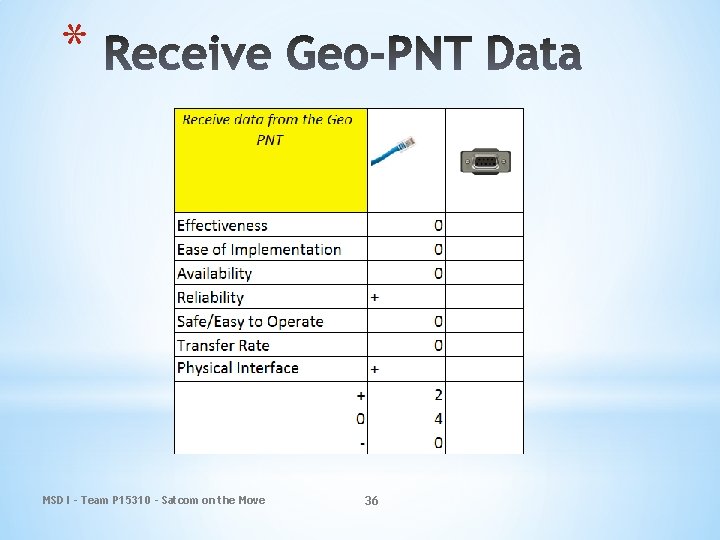 * Receive Geo-PNT Data

| Receive data from the Geo PNT | | |
|---|---|---|
| Effectiveness | 0 | |
| Ease of Implementation | 0 | |
| Availability | 0 | |
| Reliability | + | |
| Safe/Easy to Operate | 0 | |
| Transfer Rate | 0 | |
| Physical Interface | + | |
| + | 2 | |
| 0 | 4 | |
| - | 0 | |

MSD I - Team P15310 - Satcom on the Move

36